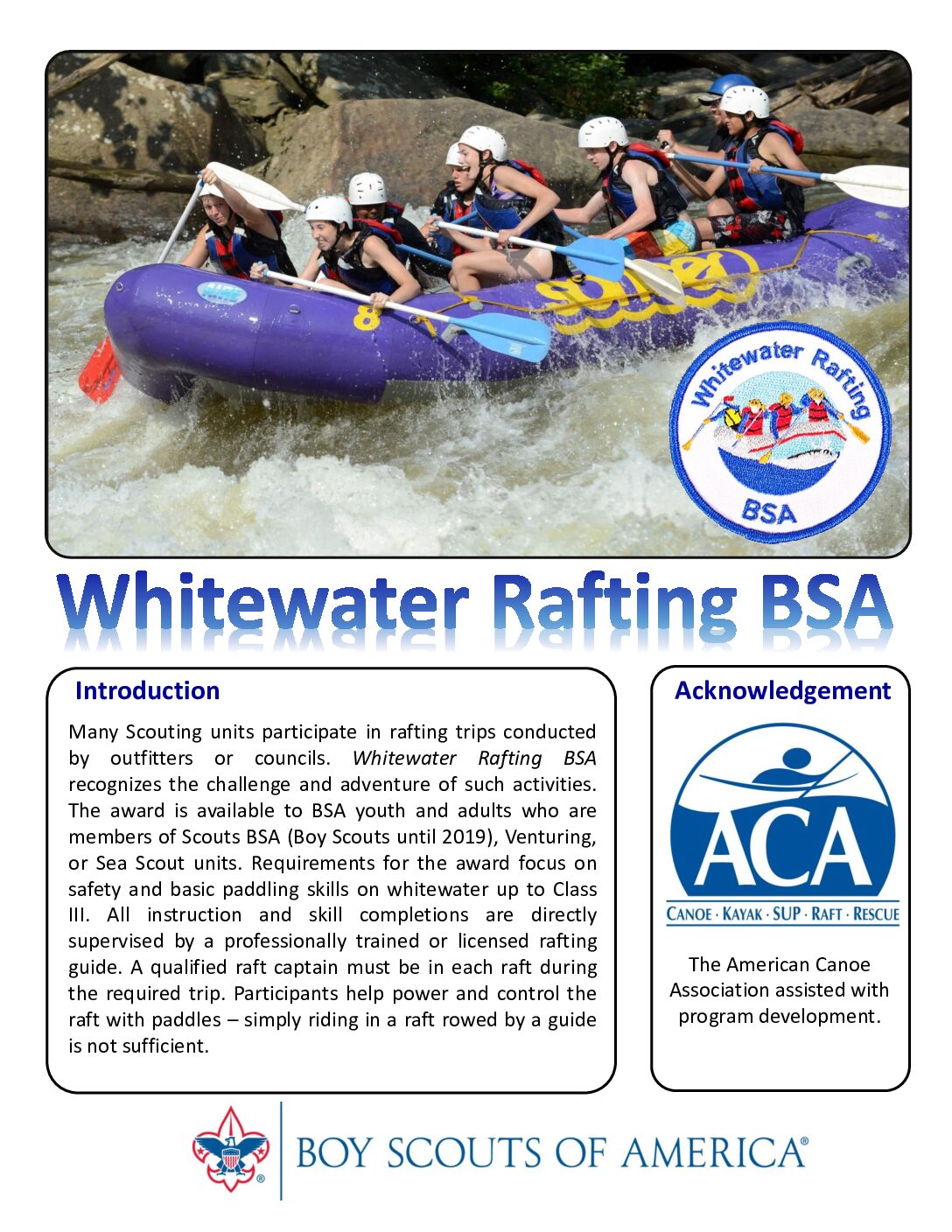 Whitewater Rafting

BSA

Whitewater Rafting BSA

Introduction

Many Scouting units participate in rafting trips conducted by outfitters or councils. Whitewater Rafting BSA recognizes the challenge and adventure of such activities. The award is available to BSA youth and adults who are members of Scouts BSA (Boy Scouts until 2019), Venturing, or Sea Scout units. Requirements for the award focus on safety and basic paddling skills on whitewater up to Class III. All instruction and skill completions are directly supervised by a professionally trained or licensed rafting guide. A qualified raft captain must be in each raft during the required trip. Participants help power and control the raft with paddles – simply riding in a raft rowed by a guide is not sufficient.

Acknowledgement

ACA

CANOE · KAYAK · SUP · RAFT · RESCUE

The American Canoe Association assisted with program development.

BOY SCOUTS OF AMERICA®